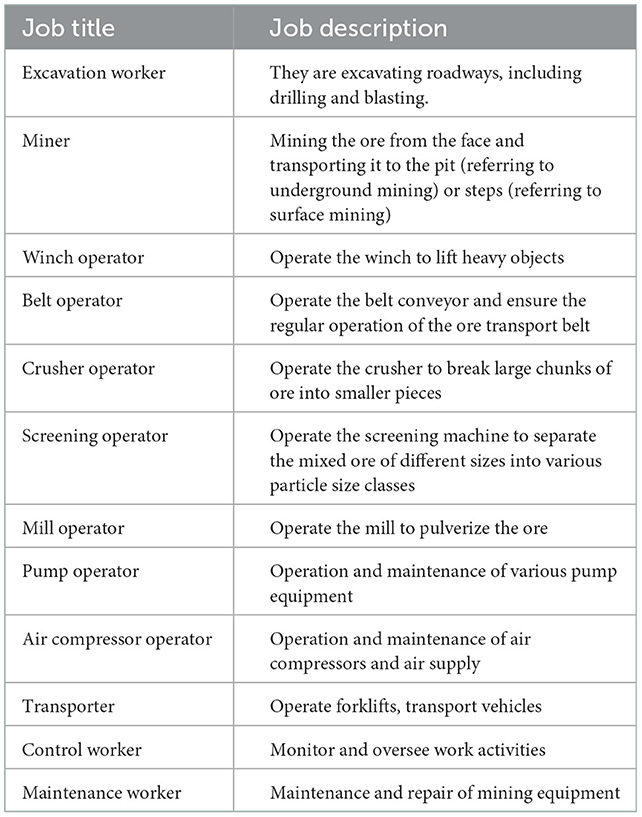 | Job title | Job description |
|---|---|
| Excavation worker | They are excavating roadways, including drilling and blasting. |
| Miner | Mining the ore from the face and transporting it to the pit (referring to underground mining) or steps (referring to surface mining) |
| Winch operator | Operate the winch to lift heavy objects |
| Belt operator | Operate the belt conveyor and ensure the regular operation of the ore transport belt |
| Crusher operator | Operate the crusher to break large chunks of ore into smaller pieces |
| Screening operator | Operate the screening machine to separate the mixed ore of different sizes into various particle size classes |
| Mill operator | Operate the mill to pulverize the ore |
| Pump operator | Operation and maintenance of various pump equipment |
| Air compressor operator | Operation and maintenance of air compressors and air supply |
| Transporter | Operate forklifts, transport vehicles |
| Control worker | Monitor and oversee work activities |
| Maintenance worker | Maintenance and repair of mining equipment |